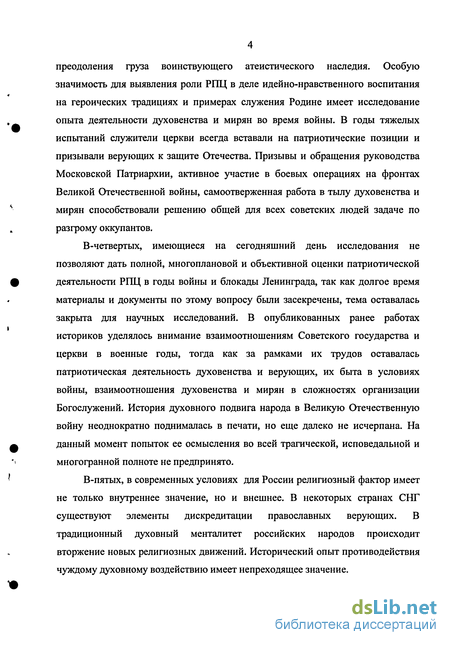 4

преодоления груза воинствующего атеистического наследия. Особую значимость для выявления роли РПЦ в деле идейно-нравственного воспитания на героических традициях и примерах служения Родине имеет исследование опыта деятельности духовенства и мирян во время войны. В годы тяжелых испытаний служители церкви всегда вставали на патриотические позиции и призывали верующих к защите Отечества. Призывы и обращения руководства Московской Патриархии, активное участие в боевых операциях на фронтах Великой Отечественной войны, самоотверженная работа в тылу духовенства и мирян способствовали решению общей для всех советских людей задаче по разгрому оккупантов.

В-четвертых, имеющиеся на сегодняшний день исследования не позволяют дать полной, многоплановой и объективной оценки патриотической деятельности РПЦ в годы войны и блокады Ленинграда, так как долгое время материалы и документы по этому вопросу были засекречены, тема оставалась закрыта для научных исследований. В опубликованных ранее работах историков уделялось внимание взаимоотношениям Советского государства и церкви в военные годы, тогда как за рамками их трудов оставалась патриотическая деятельность духовенства и верующих, их быта в условиях войны, взаимоотношения духовенства и мирян в сложностях организации Богослужений. История духовного подвига народа в Великую Отечественную войну неоднократно поднималась в печати, но еще далеко не исчерпана. На данный момент попыток ее осмысления во всей трагической, исповедальной и многогранной полноте не предпринято.

В-пятых, в современных условиях для России религиозный фактор имеет не только внутреннее значение, но и внешнее. В некоторых странах СНГ существуют элементы дискредитации православных верующих. В традиционный духовный менталитет российских народов происходит вторжение новых религиозных движений. Исторический опыт противодействия чуждому духовному воздействию имеет непреходящее значение.

dsLib.net
библиотека диссертаций